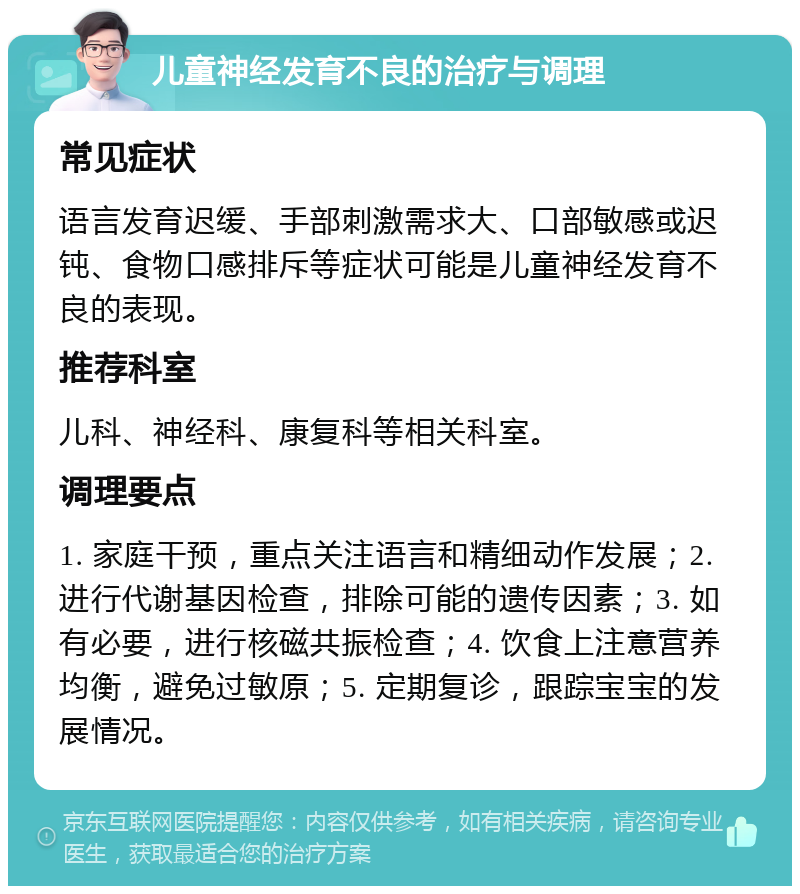 儿童神经发育不良的治疗与调理

常见症状

语言发育迟缓、手部刺激需求大、口部敏感或迟钝、食物口感排斥等症状可能是儿童神经发育不良的表现。

推荐科室

儿科、神经科、康复科等相关科室。

调理要点

1. 家庭干预，重点关注语言和精细动作发展；2. 进行代谢基因检查，排除可能的遗传因素；3. 如有必要，进行核磁共振检查；4. 饮食上注意营养均衡，避免过敏原；5. 定期复诊，跟踪宝宝的发展情况。

京东互联网医院提醒您：内容仅供参考，如有相关疾病，请咨询专业医生，获取最适合您的治疗方案